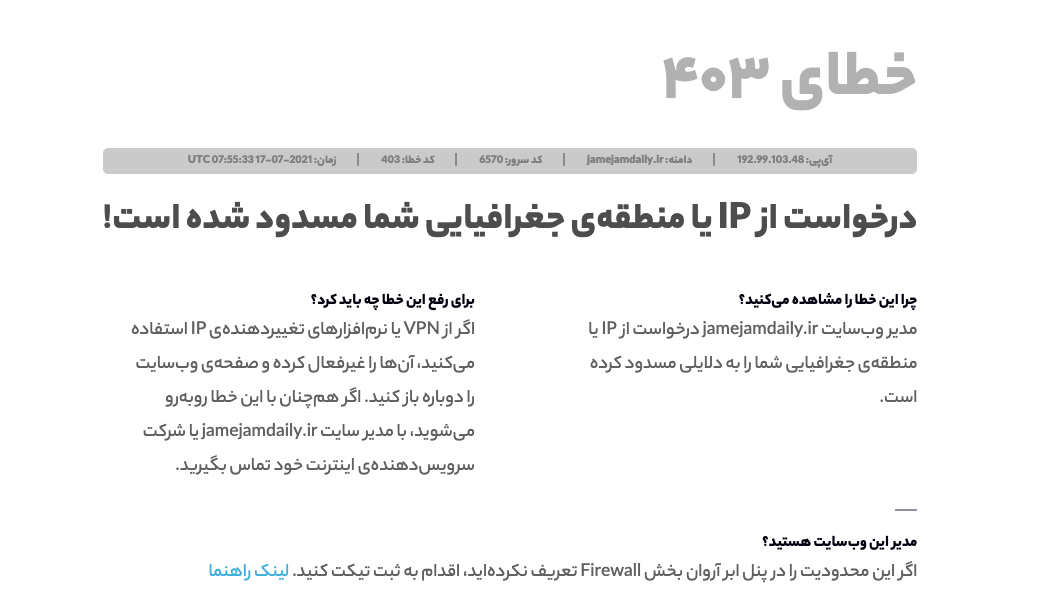 خطای ۴۰۳

آی‌پی: 192.99.103.48 | دامنه: jamejamdaily.ir | کد سرور: 6570 | کد خطا: 403 | زمان: 2021-07-17 07:55:33 UTC

درخواست از IP یا منطقه‌ی جغرافیایی شما مسدود شده است!

چرا این خطا را مشاهده می‌کنید؟
مدیر وب‌سایت jamejamdaily.ir درخواست از IP یا منطقه‌ی جغرافیایی شما را به دلایلی مسدود کرده است.

برای رفع این خطا چه باید کرد؟
اگر از VPN یا نرم‌افزارهای تغییردهنده‌ی IP استفاده می‌کنید، آن‌ها را غیرفعال کرده و صفحه‌ی وب‌سایت را دوباره باز کنید. اگر هم‌چنان با این خطا روبه‌رو می‌شوید، با مدیر سایت jamejamdaily.ir یا شرکت سرویس‌دهنده‌ی اینترنت خود تماس بگیرید.

مدیر این وب‌سایت هستید؟
اگر این محدودیت را در پنل ابر آروان بخش Firewall تعریف نکرده‌اید، اقدام به ثبت تیکت کنید. لینک راهنما